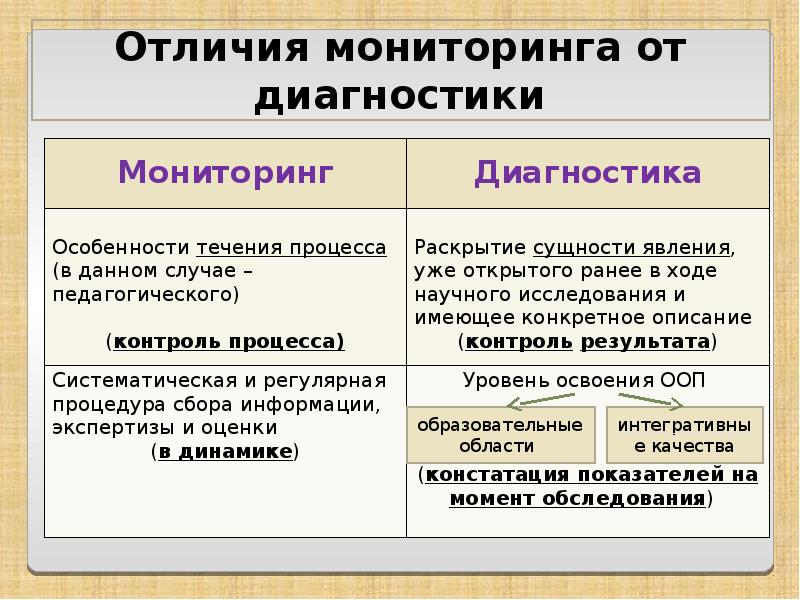 Отличия мониторинга от диагностики

| Мониторинг | Диагностика |
|---|---|
| Особенности течения процесса (в данном случае – педагогического) (контроль процесса) | Раскрытие сущности явления, уже открытого ранее в ходе научного исследования и имеющее конкретное описание (контроль результата) |
| Систематическая и регулярная процедура сбора информации, экспертизы и оценки (в динамике) | Уровень освоения ООП образовательные области интегративные качества (констатация показателей на момент обследования) |